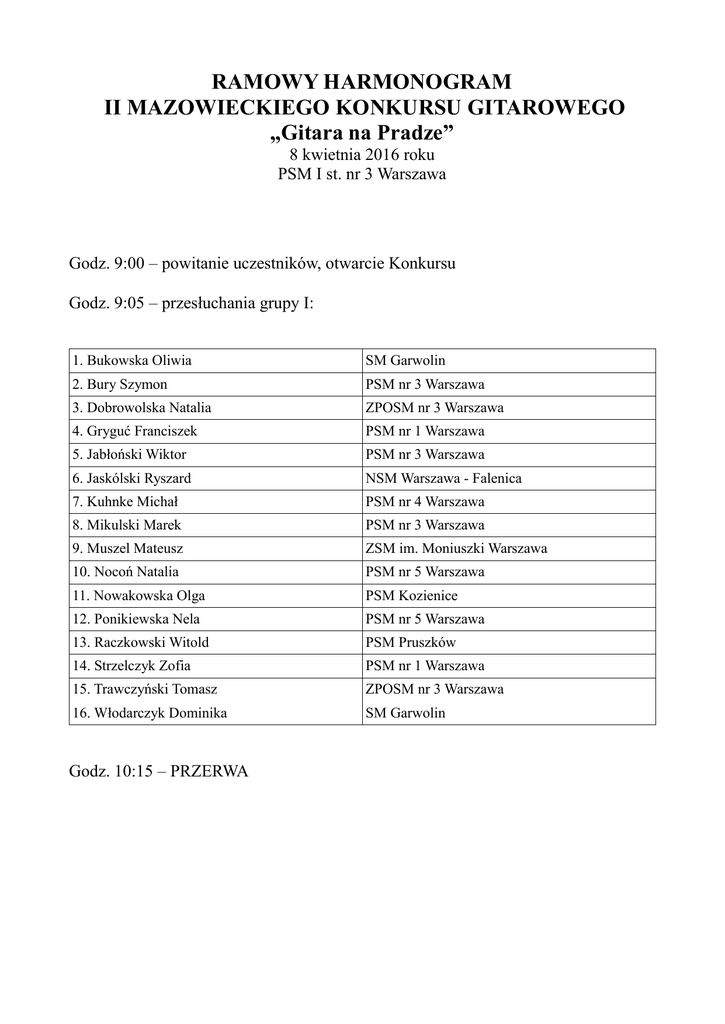 RAMOWY HARMONOGRAM
II MAZOWIECKIEGO KONKURSU GITAROWEGO
„Gitara na Pradze”
8 kwietnia 2016 roku
PSM I st. nr 3 Warszawa

Godz. 9:00 – powitanie uczestników, otwarcie Konkursu

Godz. 9:05 – przesłuchania grupy I:

| | |
|---|---|
| 1. Bukowska Oliwia | SM Garwolin |
| 2. Bury Szymon | PSM nr 3 Warszawa |
| 3. Dobrowolska Natalia | ZPOSM nr 3 Warszawa |
| 4. Gryguć Franciszek | PSM nr 1 Warszawa |
| 5. Jabłoński Wiktor | PSM nr 3 Warszawa |
| 6. Jaskólski Ryszard | NSM Warszawa - Falenica |
| 7. Kuhnke Michał | PSM nr 4 Warszawa |
| 8. Mikulski Marek | PSM nr 3 Warszawa |
| 9. Muszel Mateusz | ZSM im. Moniuszki Warszawa |
| 10. Nocoń Natalia | PSM nr 5 Warszawa |
| 11. Nowakowska Olga | PSM Kozienice |
| 12. Ponikiewska Nela | PSM nr 5 Warszawa |
| 13. Raczkowski Witold | PSM Pruszków |
| 14. Strzelczyk Zofia | PSM nr 1 Warszawa |
| 15. Trawczyński Tomasz | ZPOSM nr 3 Warszawa |
| 16. Włodarczyk Dominika | SM Garwolin |

Godz. 10:15 – PRZERWA